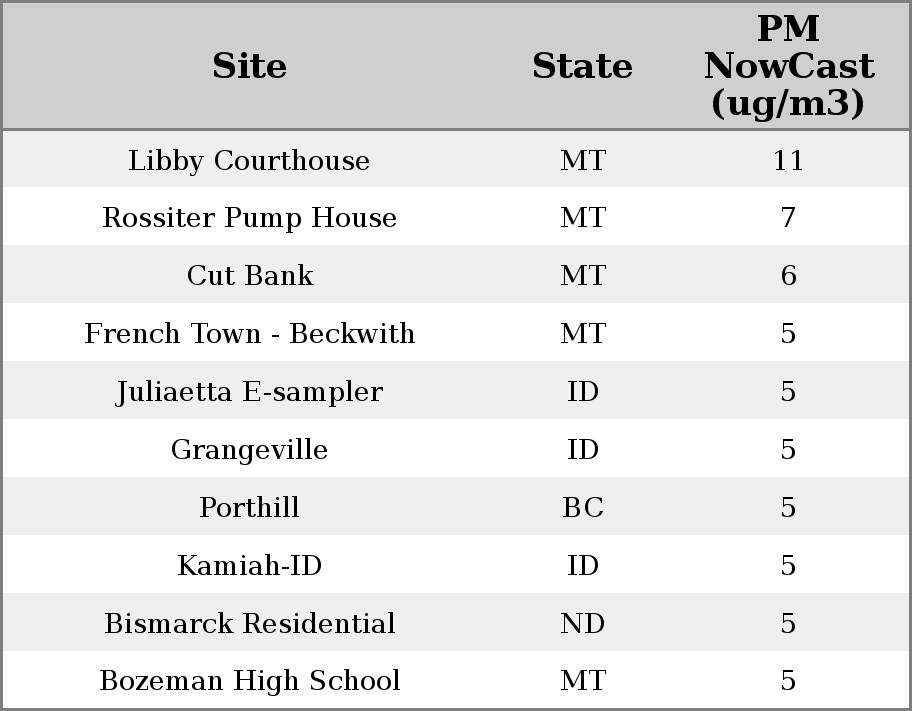 | Site | State | PM NowCast (ug/m3) |
|---|---|---|
| Libby Courthouse | MT | 11 |
| Rossiter Pump House | MT | 7 |
| Cut Bank | MT | 6 |
| French Town - Beckwith | MT | 5 |
| Juliaetta E-sampler | ID | 5 |
| Grangeville | ID | 5 |
| Porthill | BC | 5 |
| Kamiah-ID | ID | 5 |
| Bismarck Residential | ND | 5 |
| Bozeman High School | MT | 5 |